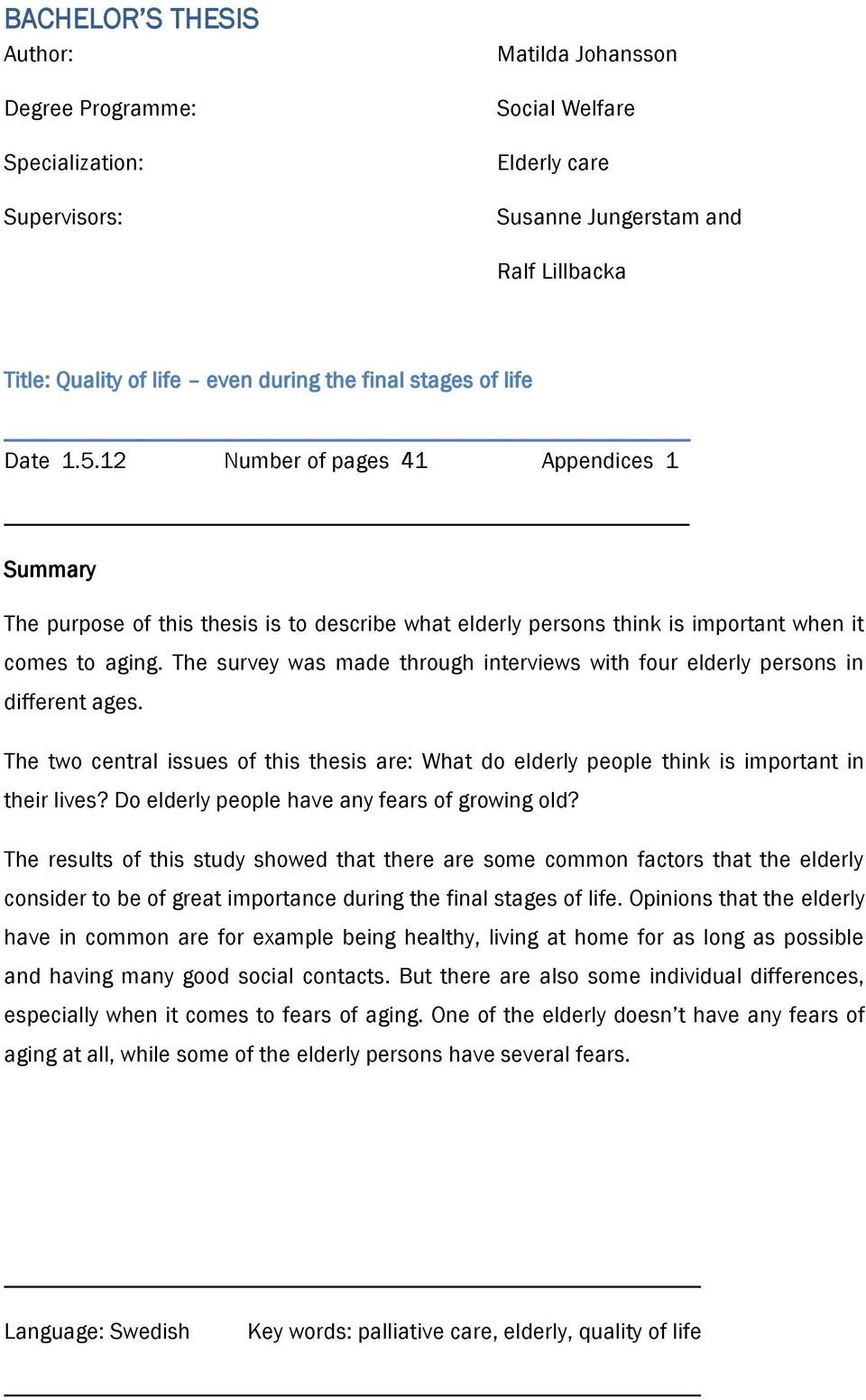 BACHELOR'S THESIS

Author: Matilda Johansson

Degree Programme: Social Welfare

Specialization: Elderly care

Supervisors: Susanne Jungerstam and Ralf Lillbacka

Title: Quality of life – even during the final stages of life

Date 1.5.12 Number of pages 41 Appendices 1

Summary

The purpose of this thesis is to describe what elderly persons think is important when it comes to aging. The survey was made through interviews with four elderly persons in different ages.

The two central issues of this thesis are: What do elderly people think is important in their lives? Do elderly people have any fears of growing old?

The results of this study showed that there are some common factors that the elderly consider to be of great importance during the final stages of life. Opinions that the elderly have in common are for example being healthy, living at home for as long as possible and having many good social contacts. But there are also some individual differences, especially when it comes to fears of aging. One of the elderly doesn't have any fears of aging at all, while some of the elderly persons have several fears.

Language: Swedish Key words: palliative care, elderly, quality of life